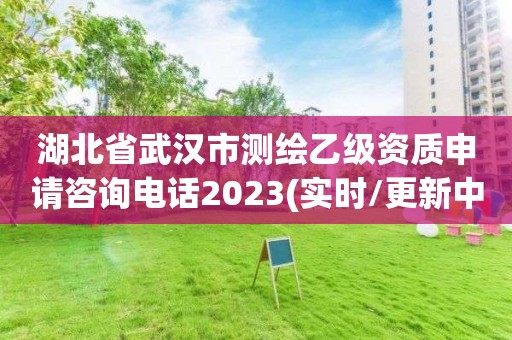 湖北省武汉市测绘乙级资质申请咨询电话2023(实时/更新中